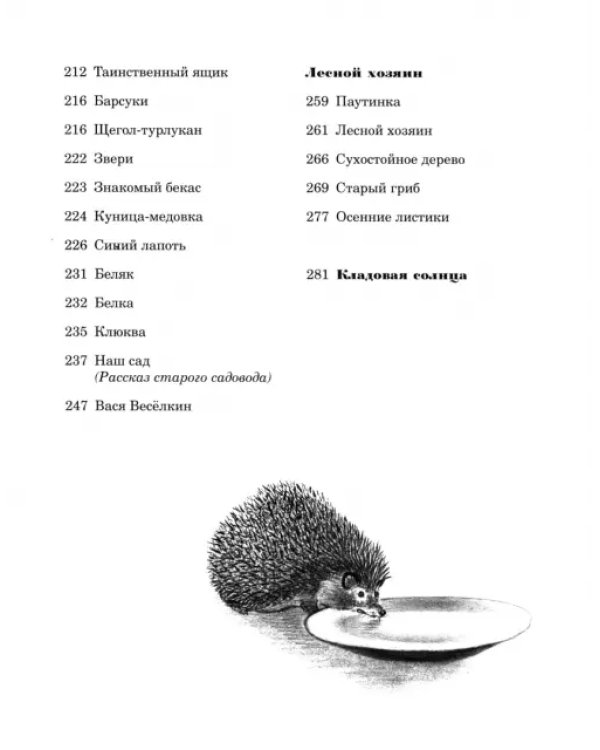 212 Таинственный ящик

216 Барсуки

216 Щегол-турлукан

222 Звери

223 Знакомый бекас

224 Куница-медовка

226 Синий лапоть

231 Беляк

232 Белка

235 Клюква

237 Наш сад
(Рассказ старого садовода)

247 Вася Весёлкин

Лесной хозяин

259 Паутинка

261 Лесной хозяин

266 Сухостойное дерево

269 Старый гриб

277 Осенние листики

281 Кладовая солнца